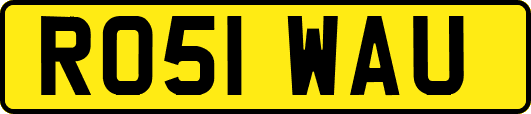 RO51 WAU